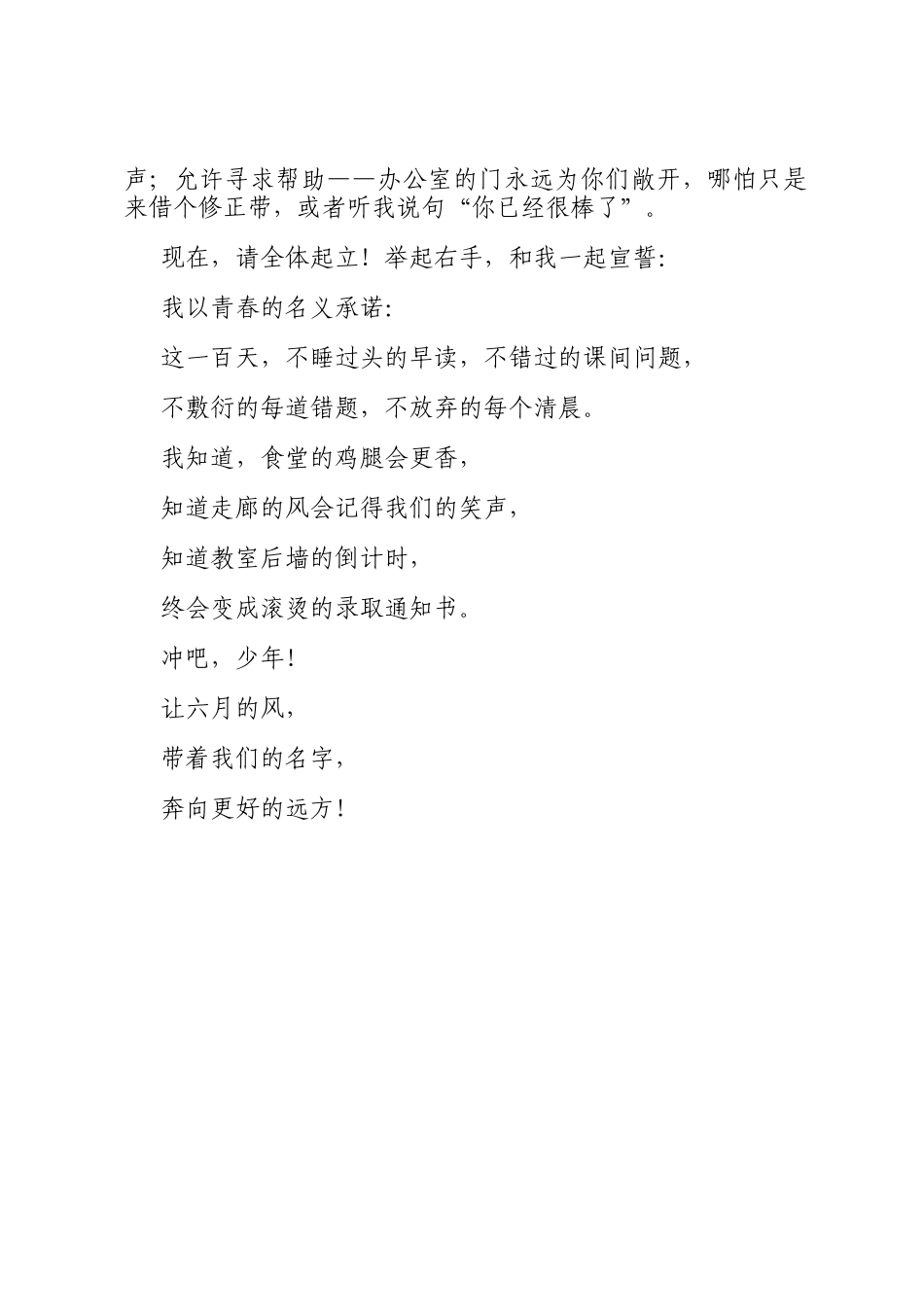 声；允许寻求帮助——办公室的门永远为你们敞开，哪怕只是来借个修正带，或者听我说句“你已经很棒了”。

现在，请全体起立！举起右手，和我一起宣誓：

我以青春的名义承诺：

这一百天，不睡过头的早读，不错过的课间问题，

不敷衍的每道错题，不放弃的每个清晨。

我知道，食堂的鸡腿会更香，

知道走廊的风会记得我们的笑声，

知道教室后墙的倒计时，

终会变成滚烫的录取通知书。

冲吧，少年！

让六月的风，

带着我们的名字，

奔向更好的远方！